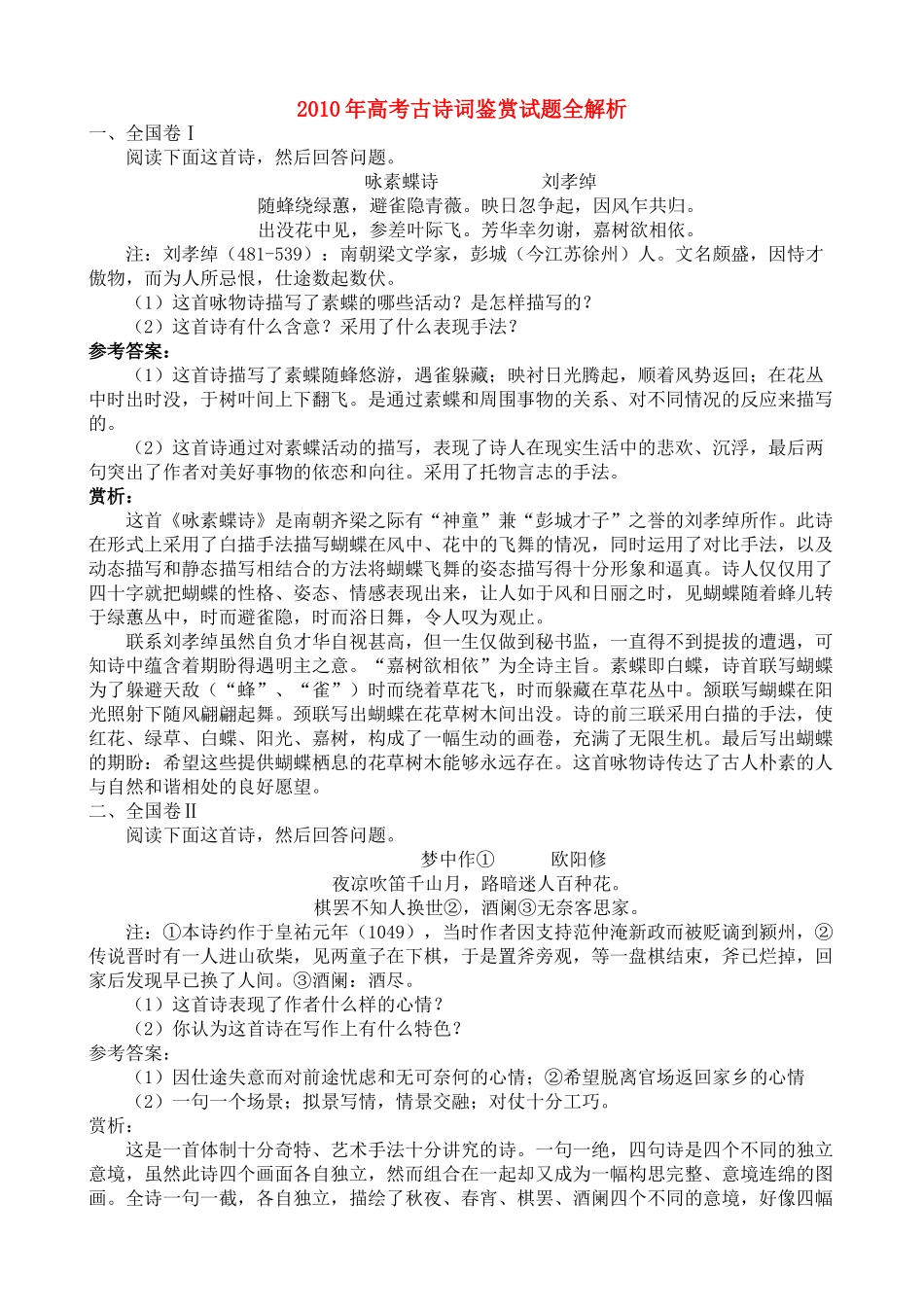 2010年高考古诗词鉴赏试题全解析

一、全国卷Ⅰ

阅读下面这首诗，然后回答问题。

咏素蝶诗　　　　刘孝绰

随蜂绕绿蕙，避雀隐青薇。映日忽争起，因风乍共归。

出没花中见，参差叶际飞。芳华幸勿谢，嘉树欲相依。

注：刘孝绰（481-539）：南朝梁文学家，彭城（今江苏徐州）人。文名颇盛，因恃才傲物，而为人所忌恨，仕途数起数伏。

（1）这首咏物诗描写了素蝶的哪些活动？是怎样描写的？

（2）这首诗有什么含意？采用了什么表现手法？

参考答案：

（1）这首诗描写了素蝶随蜂悠游，遇雀躲藏；映衬日光腾起，顺着风势返回；在花丛中时出时没，于树叶间上下翻飞。是通过素蝶和周围事物的关系、对不同情况的反应来描写的。

（2）这首诗通过对素蝶活动的描写，表现了诗人在现实生活中的悲欢、沉浮，最后两句突出了作者对美好事物的依恋和向往。采用了托物言志的手法。

赏析：

这首《咏素蝶诗》是南朝齐梁之际有“神童”兼“彭城才子”之誉的刘孝绰所作。此诗在形式上采用了白描手法描写蝴蝶在风中、花中的飞舞的情况，同时运用了对比手法，以及动态描写和静态描写相结合的方法将蝴蝶飞舞的姿态描写得十分形象和逼真。诗人仅仅用了四十字就把蝴蝶的性格、姿态、情感表现出来，让人如于风和日丽之时，见蝴蝶随着蜂儿转于绿蕙丛中，时而避雀隐，时而浴日舞，令人叹为观止。

联系刘孝绰虽然自负才华自视甚高，但一生仅做到秘书监，一直得不到提拔的遭遇，可知诗中蕴含着期盼得遇明主之意。“嘉树欲相依”为全诗主旨。素蝶即白蝶，诗首联写蝴蝶为了躲避天敌（“蜂”、“雀”）时而绕着草花飞，时而躲藏在草花丛中。颔联写蝴蝶在阳光照射下随风翩翩起舞。颈联写出蝴蝶在花草树木间出没。诗的前三联采用白描的手法，使红花、绿草、白蝶、阳光、嘉树，构成了一幅生动的画卷，充满了无限生机。最后写出蝴蝶的期盼：希望这些提供蝴蝶栖息的花草树木能够永远存在。这首咏物诗传达了古人朴素的人与自然和谐相处的良好愿望。

二、全国卷Ⅱ

阅读下面这首诗，然后回答问题。

梦中作①　　　　欧阳修

夜凉吹笛千山月，路暗迷人百种花。

棋罢不知人换世②，酒阑③无奈客思家。

注：①本诗约作于皇祐元年（1049），当时作者因支持范仲淹新政而被贬谪到颍州，②传说晋时有一人进山砍柴，见两童子在下棋，于是置斧旁观，等一盘棋结束，斧已烂掉，回家后发现早已换了人间。③酒阑：酒尽。

（1）这首诗表现了作者什么样的心情？

（2）你认为这首诗在写作上有什么特色？

参考答案：

（1）因仕途失意而对前途忧虑和无可奈何的心情；②希望脱离官场返回家乡的心情

（2）一句一个场景；拟景写情，情景交融；对仗十分工巧。

赏析：

这是一首体制十分奇特、艺术手法十分讲究的诗。一句一绝，四句诗是四个不同的独立意境，虽然此诗四个画面各自独立，然而组合在一起却又成为一幅构思完整、意境连绵的图画。全诗一句一截，各自独立，描绘了秋夜、春宵、棋罢、酒阑四个不同的意境，好像四幅